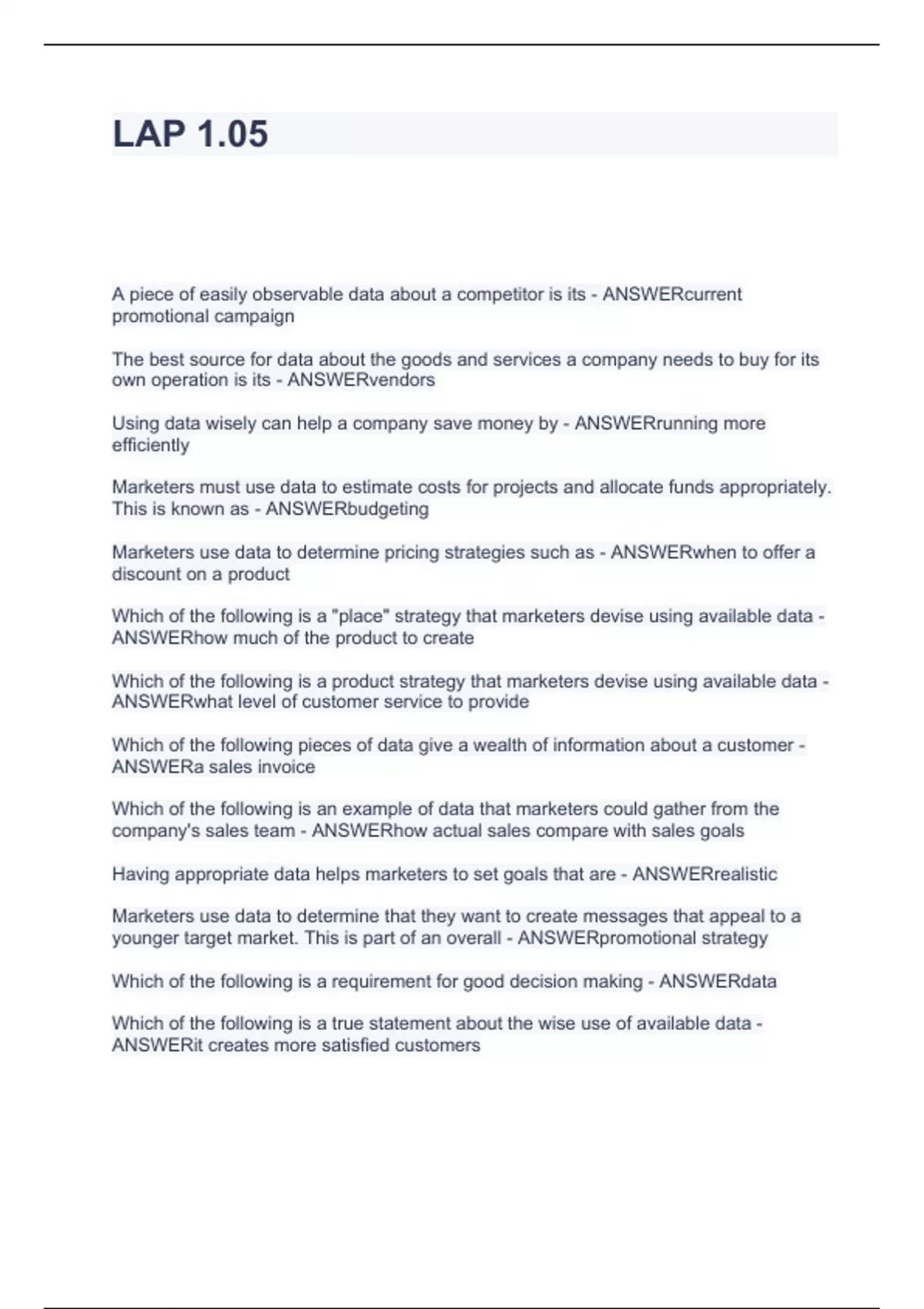 LAP 1.05

A piece of easily observable data about a competitor is its - ANSWERcurrent promotional campaign

The best source for data about the goods and services a company needs to buy for its own operation is its - ANSWERvendors

Using data wisely can help a company save money by - ANSWERrunning more efficiently

Marketers must use data to estimate costs for projects and allocate funds appropriately. This is known as - ANSWERbudgeting

Marketers use data to determine pricing strategies such as - ANSWERwhen to offer a discount on a product

Which of the following is a "place" strategy that marketers devise using available data - ANSWERhow much of the product to create

Which of the following is a product strategy that marketers devise using available data - ANSWERwhat level of customer service to provide

Which of the following pieces of data give a wealth of information about a customer - ANSWERa sales invoice

Which of the following is an example of data that marketers could gather from the company's sales team - ANSWERhow actual sales compare with sales goals

Having appropriate data helps marketers to set goals that are - ANSWERrealistic

Marketers use data to determine that they want to create messages that appeal to a younger target market. This is part of an overall - ANSWERpromotional strategy

Which of the following is a requirement for good decision making - ANSWERdata

Which of the following is a true statement about the wise use of available data - ANSWERit creates more satisfied customers